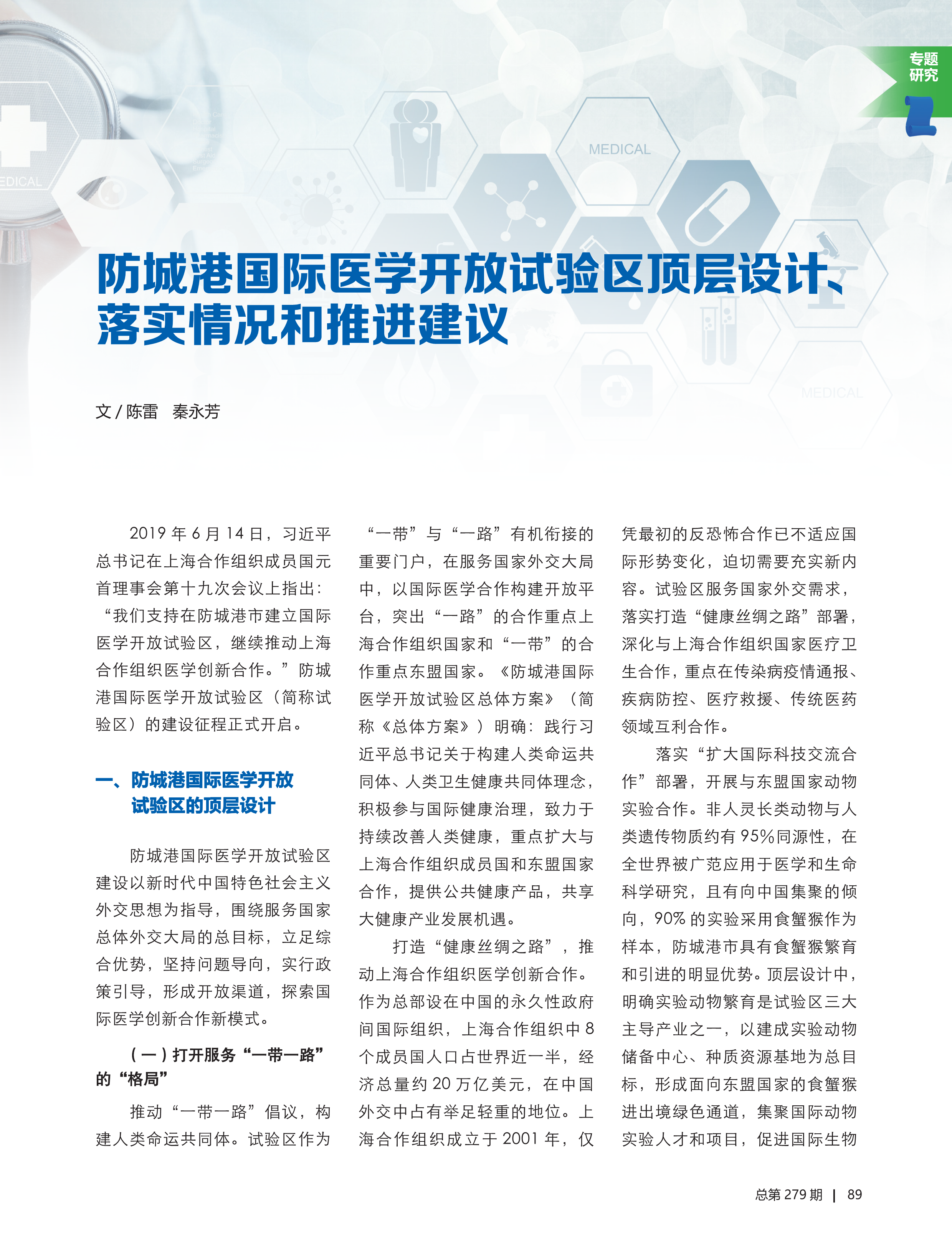 专题研究

EDICAL

MEDICAL

MEDICAL

防城港国际医学开放试验区顶层设计、落实情况和推进建议

文 / 陈雷　秦永芳

2019 年 6 月 14 日，习近平总书记在上海合作组织成员国元首理事会第十九次会议上指出：“我们支持在防城港市建立国际医学开放试验区，继续推动上海合作组织医学创新合作。”防城港国际医学开放试验区（简称试验区）的建设征程正式开启。

一、防城港国际医学开放试验区的顶层设计

防城港国际医学开放试验区建设以新时代中国特色社会主义外交思想为指导，围绕服务国家总体外交大局的总目标，立足综合优势，坚持问题导向，实行政策引导，形成开放渠道，探索国际医学创新合作新模式。

（一）打开服务“一带一路”的“格局”

推动“一带一路”倡议，构建人类命运共同体。试验区作为“一带”与“一路”有机衔接的重要门户，在服务国家外交大局中，以国际医学合作构建开放平台，突出“一路”的合作重点上海合作组织国家和“一带”的合作重点东盟国家。《防城港国际医学开放试验区总体方案》（简称《总体方案》）明确：践行习近平总书记关于构建人类命运共同体、人类卫生健康共同体理念，积极参与国际健康治理，致力于持续改善人类健康，重点扩大与上海合作组织成员国和东盟国家合作，提供公共健康产品，共享大健康产业发展机遇。

打造“健康丝绸之路”，推动上海合作组织医学创新合作。作为总部设在中国的永久性政府间国际组织，上海合作组织中 8 个成员国人口占世界近一半，经济总量约 20 万亿美元，在中国外交中占有举足轻重的地位。上海合作组织成立于 2001 年，仅凭最初的反恐怖合作已不适应国际形势变化，迫切需要充实新内容。试验区服务国家外交需求，落实打造“健康丝绸之路”部署，深化与上海合作组织国家医疗卫生合作，重点在传染病疫情通报、疾病防控、医疗救援、传统医药领域互利合作。

落实“扩大国际科技交流合作”部署，开展与东盟国家动物实验合作。非人灵长类动物与人类遗传物质约有 95%同源性，在全世界被广范应用于医学和生命科学研究，且有向中国集聚的倾向，90% 的实验采用食蟹猴作为样本，防城港市具有食蟹猴繁育和引进的明显优势。顶层设计中，明确实验动物繁育是试验区三大主导产业之一，以建成实验动物储备中心、种质资源基地为总目标，形成面向东盟国家的食蟹猴进出境绿色通道，集聚国际动物实验人才和项目，促进国际生物

总第 279 期 | 89